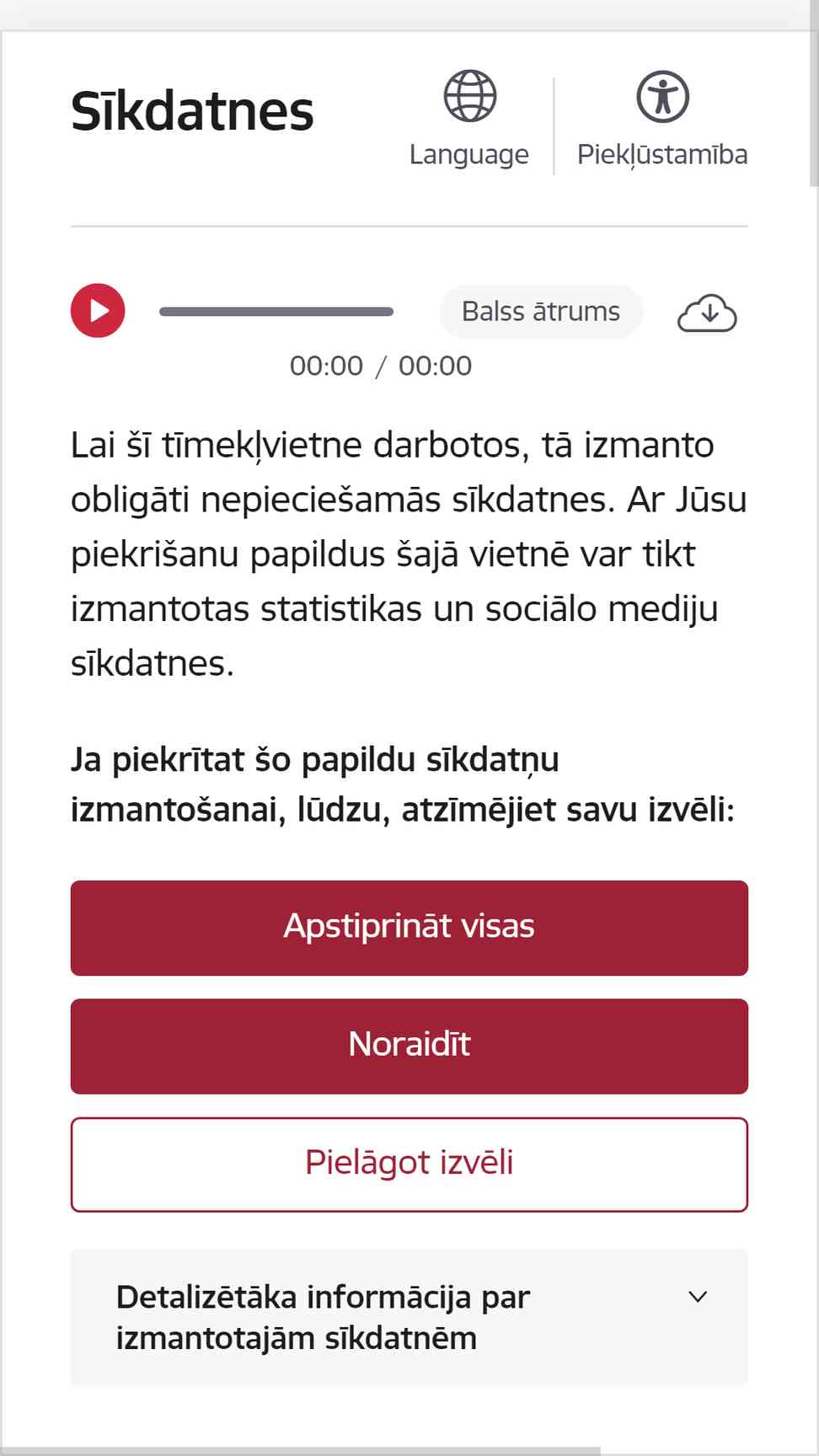 Sīkdatnes

Language

Piekļūstamība

Balss ātrums

00:00 / 00:00

Lai šī tīmekļvietne darbotos, tā izmanto obligāti nepieciešamās sīkdatnes. Ar Jūsu piekrišanu papildus šajā vietnē var tikt izmantotas statistikas un sociālo mediju sīkdatnes.

Ja piekrītat šo papildu sīkdatņu izmantošanai, lūdzu, atzīmējiet savu izvēli:

Apstiprināt visas

Noraidīt

Pielāgot izvēli

Detalizētāka informācija par izmantotajām sīkdatnēm